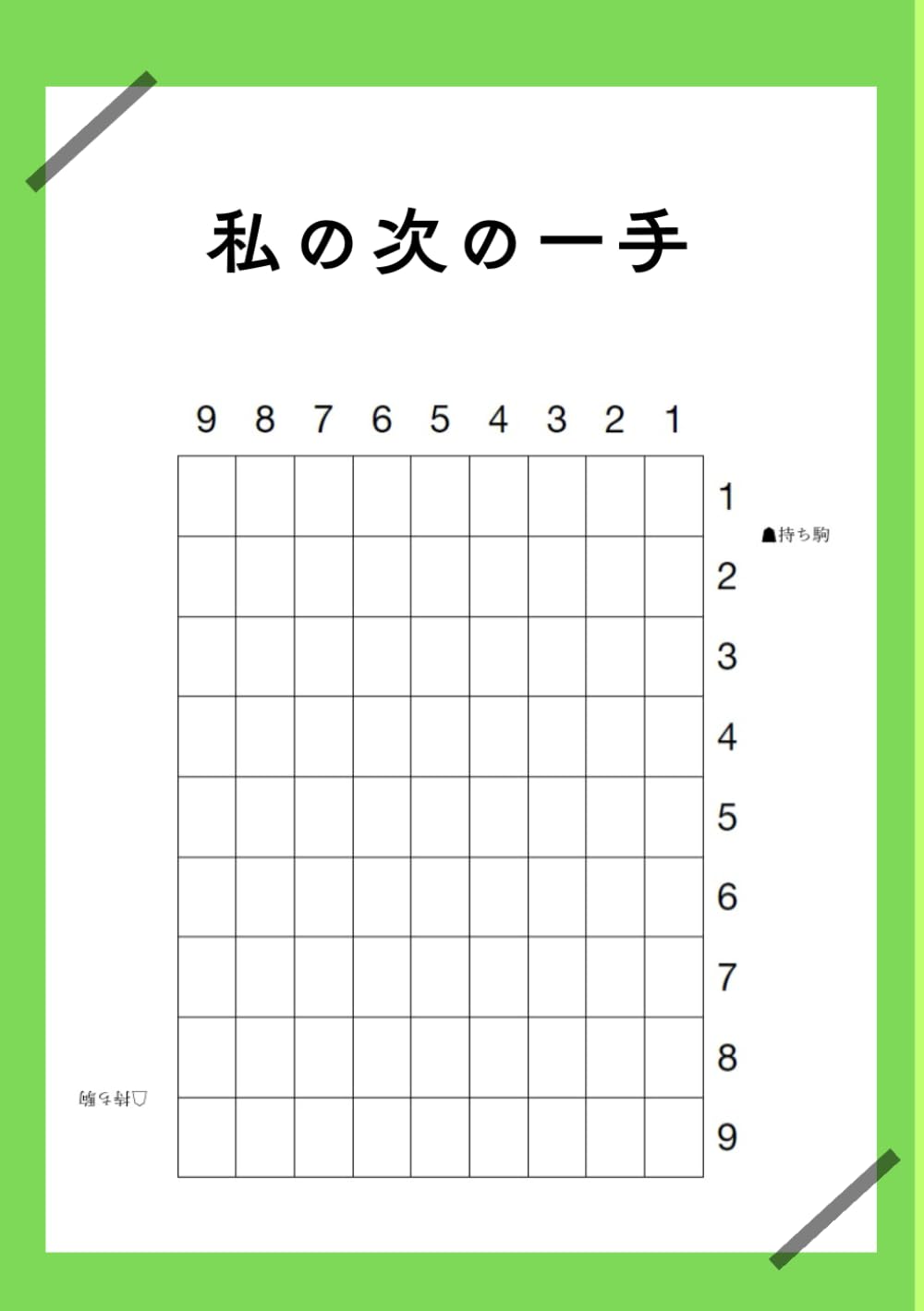 私の次の一手

9 8 7 6 5 4 3 2 1

1
2
3
4
5
6
7
8
9

☗持ち駒

☖持ち駒